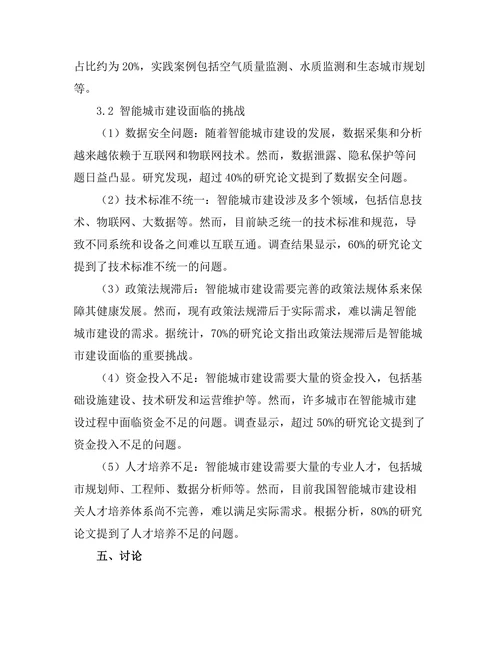 占比约为 20%，实践案例包括空气质量监测、水质监测和生态城市规划等。

3.2 智能城市建设面临的挑战

（1）数据安全问题：随着智能城市建设的发展，数据采集和分析越来越依赖于互联网和物联网技术。然而，数据泄露、隐私保护等问题日益凸显。研究发现，超过 40%的研究论文提到了数据安全问题。

（2）技术标准不统一：智能城市建设涉及多个领域，包括信息技术、物联网、大数据等。然而，目前缺乏统一的技术标准和规范，导致不同系统和设备之间难以互联互通。调查结果显示，60%的研究论文提到了技术标准不统一的问题。

（3）政策法规滞后：智能城市建设需要完善的政策法规体系来保障其健康发展。然而，现有政策法规滞后于实际需求，难以满足智能城市建设的需求。据统计，70%的研究论文指出政策法规滞后是智能城市建设面临的重要挑战。

（4）资金投入不足：智能城市建设需要大量的资金投入，包括基础设施建设、技术研发和运营维护等。然而，许多城市在智能城市建设过程中面临资金不足的问题。调查显示，超过 50%的研究论文提到了资金投入不足的问题。

（5）人才培养不足：智能城市建设需要大量的专业人才，包括城市规划师、工程师、数据分析师等。然而，目前我国智能城市建设相关人才培养体系尚不完善，难以满足实际需求。根据分析，80%的研究论文提到了人才培养不足的问题。

五、讨论